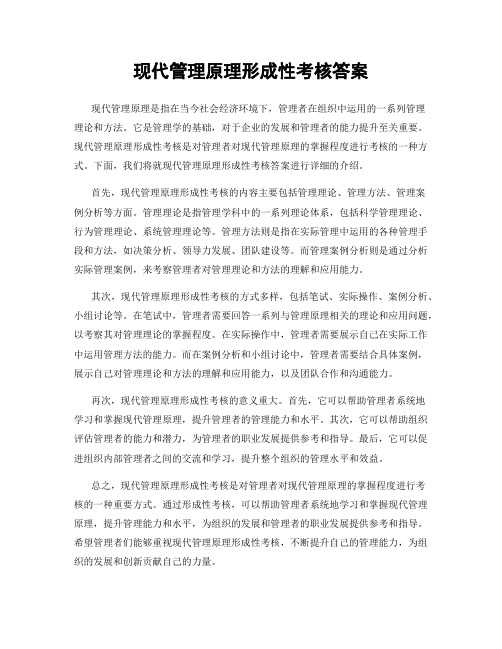 现代管理原理形成性考核答案

现代管理原理是指在当今社会经济环境下，管理者在组织中运用的一系列管理理论和方法。它是管理学的基础，对于企业的发展和管理者的能力提升至关重要。现代管理原理形成性考核是对管理者对现代管理原理的掌握程度进行考核的一种方式。下面，我们将就现代管理原理形成性考核答案进行详细的介绍。

首先，现代管理原理形成性考核的内容主要包括管理理论、管理方法、管理案例分析等方面。管理理论是指管理学科中的一系列理论体系，包括科学管理理论、行为管理理论、系统管理理论等。管理方法则是指在实际管理中运用的各种管理手段和方法，如决策分析、领导力发展、团队建设等。而管理案例分析则是通过分析实际管理案例，来考察管理者对管理理论和方法的理解和应用能力。

其次，现代管理原理形成性考核的方式多样，包括笔试、实际操作、案例分析、小组讨论等。在笔试中，管理者需要回答一系列与管理原理相关的理论和应用问题，以考察其对管理理论的掌握程度。在实际操作中，管理者需要展示自己在实际工作中运用管理方法的能力。而在案例分析和小组讨论中，管理者需要结合具体案例，展示自己对管理理论和方法的理解和应用能力，以及团队合作和沟通能力。

再次，现代管理原理形成性考核的意义重大。首先，它可以帮助管理者系统地学习和掌握现代管理原理，提升管理者的管理能力和水平。其次，它可以帮助组织评估管理者的能力和潜力，为管理者的职业发展提供参考和指导。最后，它可以促进组织内部管理者之间的交流和学习，提升整个组织的管理水平和效益。

总之，现代管理原理形成性考核是对管理者对现代管理原理的掌握程度进行考核的一种重要方式。通过形成性考核，可以帮助管理者系统地学习和掌握现代管理原理，提升管理能力和水平，为组织的发展和管理者的职业发展提供参考和指导。希望管理者们能够重视现代管理原理形成性考核，不断提升自己的管理能力，为组织的发展和创新贡献自己的力量。